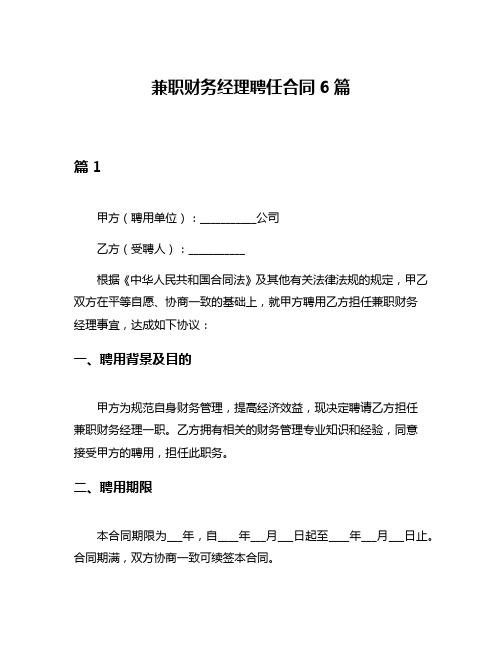 兼职财务经理聘任合同 6 篇

篇 1

甲方（聘用单位）：__________公司

乙方（受聘人）：__________

根据《中华人民共和国合同法》及其他有关法律法规的规定，甲乙双方在平等自愿、协商一致的基础上，就甲方聘用乙方担任兼职财务经理事宜，达成如下协议：

一、聘用背景及目的

甲方为规范自身财务管理，提高经济效益，现决定聘请乙方担任兼职财务经理一职。乙方拥有相关的财务管理专业知识和经验，同意接受甲方的聘用，担任此职务。

二、聘用期限

本合同期限为___年，自____年___月___日起至____年___月___日止。合同期满，双方协商一致可续签本合同。